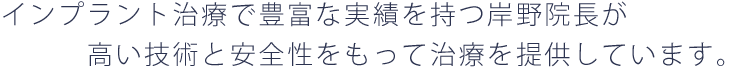 インプラント治療で豊富な実績を持つ岸野院長が
高い技術と安全性をもって治療を提供しています。